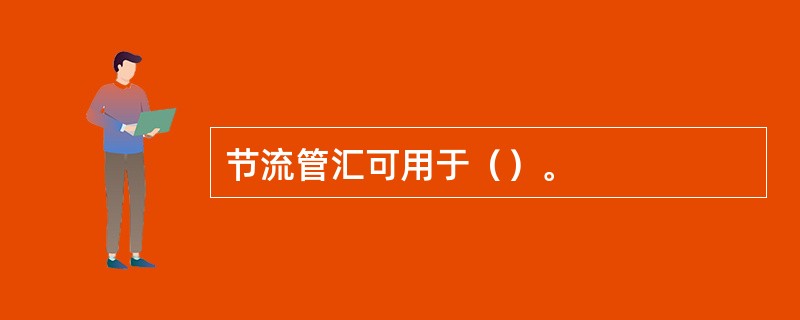 节流管汇可用于（）。